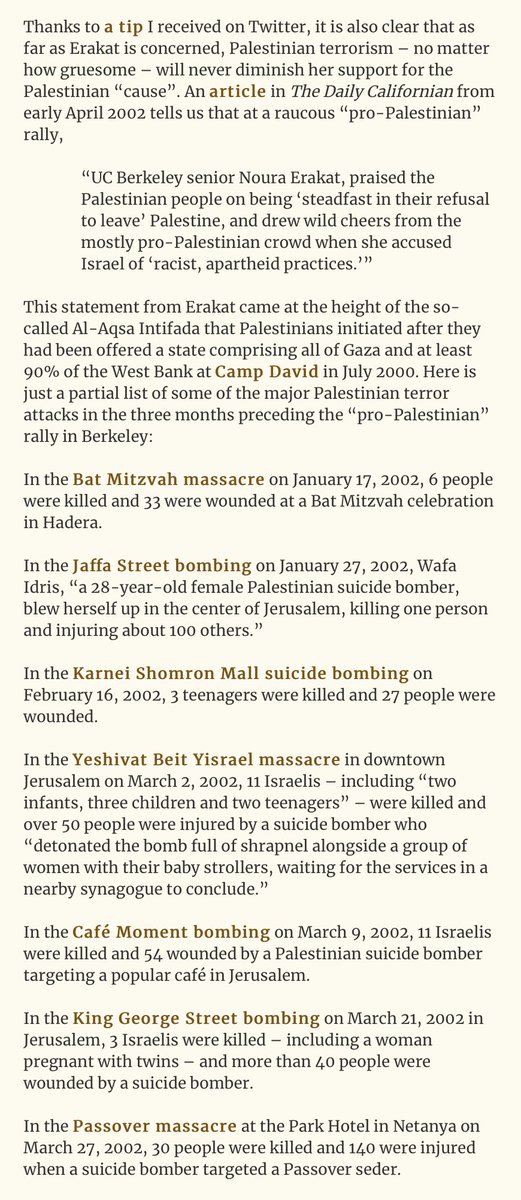 Thanks to a tip I received on Twitter, it is also clear that as far as Erakat is concerned, Palestinian terrorism – no matter how gruesome – will never diminish her support for the Palestinian “cause”. An article in The Daily Californian from early April 2002 tells us that at a raucous “pro-Palestinian” rally,

“UC Berkeley senior Noura Erakat, praised the Palestinian people on being ‘steadfast in their refusal to leave’ Palestine, and drew wild cheers from the mostly pro-Palestinian crowd when she accused Israel of ‘racist, apartheid practices.’”

This statement from Erakat came at the height of the so-called Al-Aqsa Intifada that Palestinians initiated after they had been offered a state comprising all of Gaza and at least 90% of the West Bank at Camp David in July 2000. Here is just a partial list of some of the major Palestinian terror attacks in the three months preceding the “pro-Palestinian” rally in Berkeley:

In the Bat Mitzvah massacre on January 17, 2002, 6 people were killed and 33 were wounded at a Bat Mitzvah celebration in Hadera.

In the Jaffa Street bombing on January 27, 2002, Wafa Idris, “a 28-year-old female Palestinian suicide bomber, blew herself up in the center of Jerusalem, killing one person and injuring about 100 others.”

In the Karnei Shomron Mall suicide bombing on February 16, 2002, 3 teenagers were killed and 27 people were wounded.

In the Yeshivat Beit Yisrael massacre in downtown Jerusalem on March 2, 2002, 11 Israelis – including “two infants, three children and two teenagers” – were killed and over 50 people were injured by a suicide bomber who “detonated the bomb full of shrapnel alongside a group of women with their baby strollers, waiting for the services in a nearby synagogue to conclude.”

In the Café Moment bombing on March 9, 2002, 11 Israelis were killed and 54 wounded by a Palestinian suicide bomber targeting a popular café in Jerusalem.

In the King George Street bombing on March 21, 2002 in Jerusalem, 3 Israelis were killed – including a woman pregnant with twins – and more than 40 people were wounded by a suicide bomber.

In the Passover massacre at the Park Hotel in Netanya on March 27, 2002, 30 people were killed and 140 were injured when a suicide bomber targeted a Passover seder.